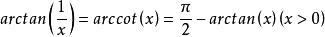 $arctan\left(\frac{1}{x}\right) = arccot(x) = \frac{\pi}{2} - arctan(x)\,(x > 0)$